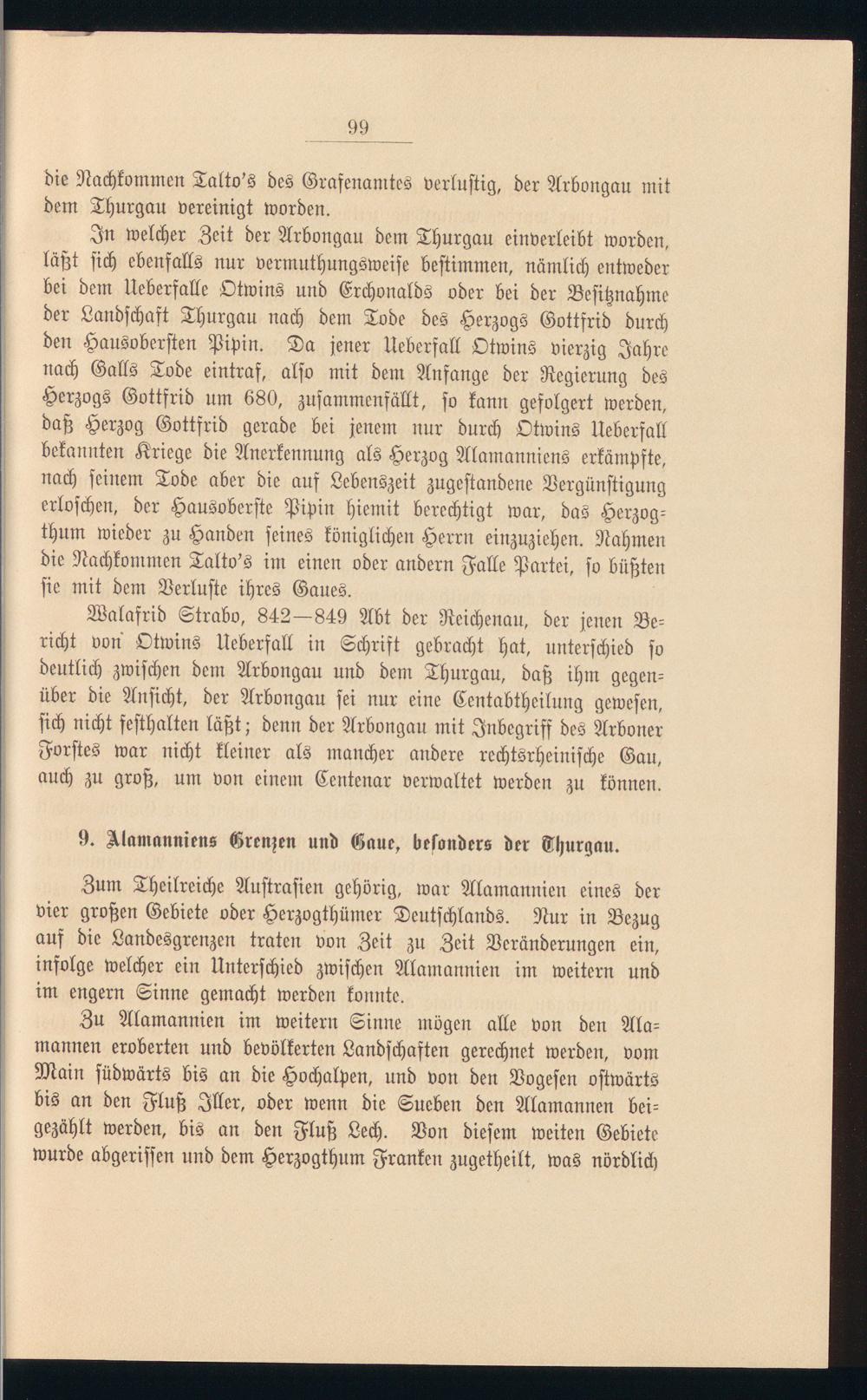 99

die Nachkommen Talto's des Grafenamtes verlustig, der Arbongau mit dem Thurgau vereinigt worden.

In welcher Zeit der Arbongau dem Thurgau einverleibt worden, läßt sich ebenfalls nur vermuthungsweise bestimmen, nämlich entweder bei dem Ueberfalle Otwins und Erchonalds oder bei der Besitznahme der Landschaft Thurgau nach dem Tode des Herzogs Gottfrid durch den Hausobersten Pipin. Da jener Ueberfall Otwins vierzig Jahre nach Galls Tode eintraf, also mit dem Anfange der Regierung des Herzogs Gottfrid um 680, zusammenfällt, so kann gefolgert werden, daß Herzog Gottfrid gerade bei jenem nur durch Otwins Ueberfall bekannten Kriege die Anerkennung als Herzog Alamanniens erkämpfte, nach seinem Tode aber die auf Lebenszeit zugestandene Vergünstigung erloschen, der Hausoberste Pipin hiemit berechtigt war, das Herzogthum wieder zu Handen seines königlichen Herrn einzuziehen. Nahmen die Nachkommen Talto's im einen oder andern Falle Partei, so büßten sie mit dem Verluste ihres Gaues.

Walafrid Strabo, 842—849 Abt der Reichenau, der jenen Bericht von Otwins Ueberfall in Schrift gebracht hat, unterschied so deutlich zwischen dem Arbongau und dem Thurgau, daß ihm gegenüber die Ansicht, der Arbongau sei nur eine Centabtheilung gewesen, sich nicht festhalten läßt; denn der Arbongau mit Inbegriff des Arboner Forstes war nicht kleiner als mancher andere rechtsrheinische Gau, auch zu groß, um von einem Centenar verwaltet werden zu können.

9. Alamanniens Grenzen und Gaue, besonders der Thurgau.

Zum Theilreiche Austrasien gehörig, war Alamannien eines der vier großen Gebiete oder Herzogthümer Deutschlands. Nur in Bezug auf die Landesgrenzen traten von Zeit zu Zeit Veränderungen ein, infolge welcher ein Unterschied zwischen Alamannien im weitern und im engern Sinne gemacht werden konnte.

Zu Alamannien im weitern Sinne mögen alle von den Alamannen eroberten und bevölkerten Landschaften gerechnet werden, vom Main südwärts bis an die Hochalpen, und von den Vogesen ostwärts bis an den Fluß Iller, oder wenn die Sueben den Alamannen beigezählt werden, bis an den Fluß Lech. Von diesem weiten Gebiete wurde abgerissen und dem Herzogthum Franken zugetheilt, was nördlich